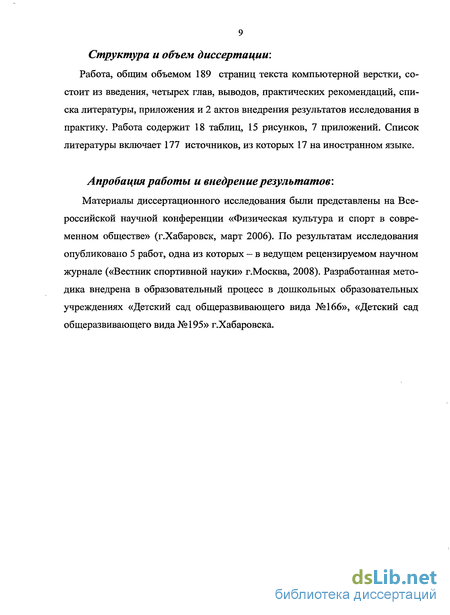 9

Структура и объем диссертации:

Работа, общим объемом 189 страниц текста компьютерной верстки, состоит из введения, четырех глав, выводов, практических рекомендаций, списка литературы, приложения и 2 актов внедрения результатов исследования в практику. Работа содержит 18 таблиц, 15 рисунков, 7 приложений. Список литературы включает 177 источников, из которых 17 на иностранном языке.

Апробация работы и внедрение результатов:

Материалы диссертационного исследования были представлены на Всероссийской научной конференции «Физическая культура и спорт в современном обществе» (г.Хабаровск, март 2006). По результатам исследования опубликовано 5 работ, одна из которых – в ведущем рецензируемом научном журнале («Вестник спортивной науки» г.Москва, 2008). Разработанная методика внедрена в образовательный процесс в дошкольных образовательных учреждениях «Детский сад общеразвивающего вида №166», «Детский сад общеразвивающего вида №195» г.Хабаровска.

dsLib.net
библиотека диссертаций